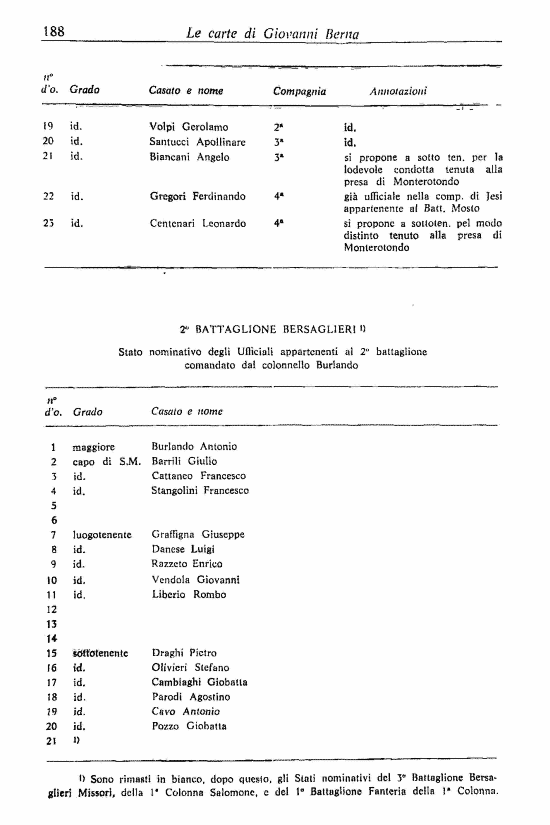 188 Le carte di Giovanni Berna

| n° d'o. | Grado | Casato e nome | Compagnia | Annotazioni |
|---|---|---|---|---|
| 19 | id. | Volpi Gerolamo | 2ª | id. |
| 20 | id. | Santucci Apollinare | 3ª | id. |
| 21 | id. | Biancani Angelo | 3ª | si propone a sotto ten. per la lodevole condotta tenuta alla presa di Monterotondo |
| 22 | id. | Gregori Ferdinando | 4ª | già ufficiale nella comp. di Jesi appartenente al Batt. Mosto |
| 23 | id. | Centenari Leonardo | 4ª | si propone a sottoten. pel modo distinto tenuto alla presa di Monterotondo |

2° BATTAGLIONE BERSAGLIERI 1)

Stato nominativo degli Ufficiali appartenenti al 2° battaglione comandato dal colonnello Burlando

| n° d'o. | Grado | Casato e nome |
|---|---|---|
| 1 | maggiore | Burlando Antonio |
| 2 | capo di S.M. | Barrili Giulio |
| 3 | id. | Cattaneo Francesco |
| 4 | id. | Stangolini Francesco |
| 5 | | |
| 6 | | |
| 7 | luogotenente | Graffigna Giuseppe |
| 8 | id. | Danese Luigi |
| 9 | id. | Razzeto Enrico |
| 10 | id. | Vendola Giovanni |
| 11 | id. | Liberio Rombo |
| 12 | | |
| 13 | | |
| 14 | | |
| 15 | sottotenente | Draghi Pietro |
| 16 | id. | Olivieri Stefano |
| 17 | id. | Cambiaghi Giobatta |
| 18 | id. | Parodi Agostino |
| 19 | id. | Cavo Antonio |
| 20 | id. | Pozzo Giobatta |
| 21 | 1) | |

1) Sono rimasti in bianco, dopo questo, gli Stati nominativi del 3° Battaglione Bersaglieri Missori, della 1ª Colonna Salomone, e del 1° Battaglione Fanteria della 1ª Colonna.